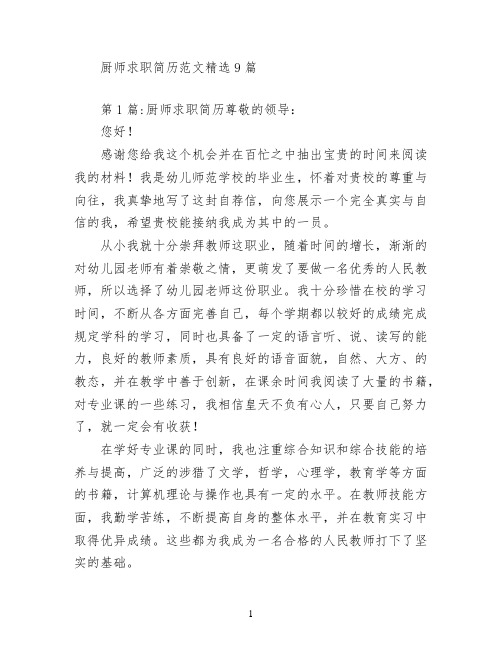 厨师求职简历范文精选 9 篇

第 1 篇:厨师求职简历尊敬的领导:

您好!

感谢您给我这个机会并在百忙之中抽出宝贵的时间来阅读我的材料!我是幼儿师范学校的毕业生，怀着对贵校的尊重与向往，我真挚地写了这封自荐信，向您展示一个完全真实与自信的我，希望贵校能接纳我成为其中的一员。

从小我就十分崇拜教师这职业，随着时间的增长，渐渐的对幼儿园老师有着崇敬之情，更萌发了要做一名优秀的人民教师，所以选择了幼儿园老师这份职业。我十分珍惜在校的学习时间，不断从各方面完善自己，每个学期都以较好的成绩完成规定学科的学习，同时也具备了一定的语言听、说、读写的能力，良好的教师素质，具有良好的语音面貌，自然、大方、的教态，并在教学中善于创新，在课余时间我阅读了大量的书籍，对专业课的一些练习，我相信皇天不负有心人，只要自己努力了，就一定会有收获!

在学好专业课的同时，我也注重综合知识和综合技能的培养与提高，广泛的涉猎了文学，哲学，心理学，教育学等方面的书籍，计算机理论与操作也具有一定的水平。在教师技能方面，我勤学苦练，不断提高自身的整体水平，并在教育实习中取得优异成绩。这些都为我成为一名合格的人民教师打下了坚实的基础。

1